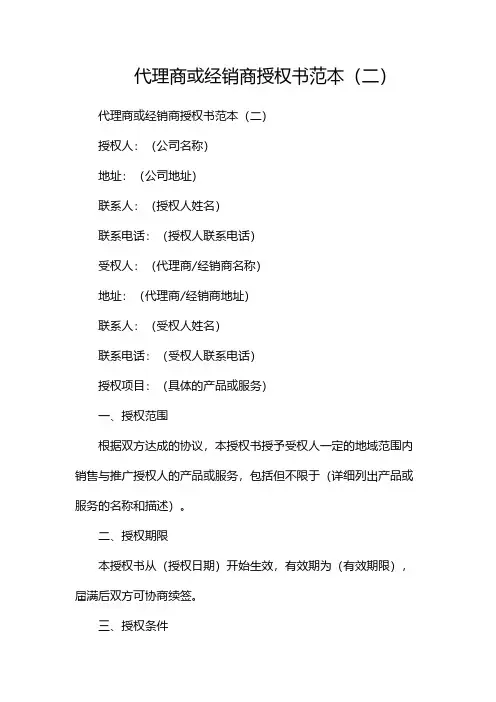 代理商或经销商授权书范本（二）

代理商或经销商授权书范本（二）

授权人：（公司名称）

地址：（公司地址）

联系人：（授权人姓名）

联系电话：（授权人联系电话）

受权人：（代理商/经销商名称）

地址：（代理商/经销商地址）

联系人：（受权人姓名）

联系电话：（受权人联系电话）

授权项目：（具体的产品或服务）

一、授权范围

根据双方达成的协议，本授权书授予受权人一定的地域范围内销售与推广授权人的产品或服务，包括但不限于（详细列出产品或服务的名称和描述）。

二、授权期限

本授权书从（授权日期）开始生效，有效期为（有效期限），届满后双方可协商续签。

三、授权条件